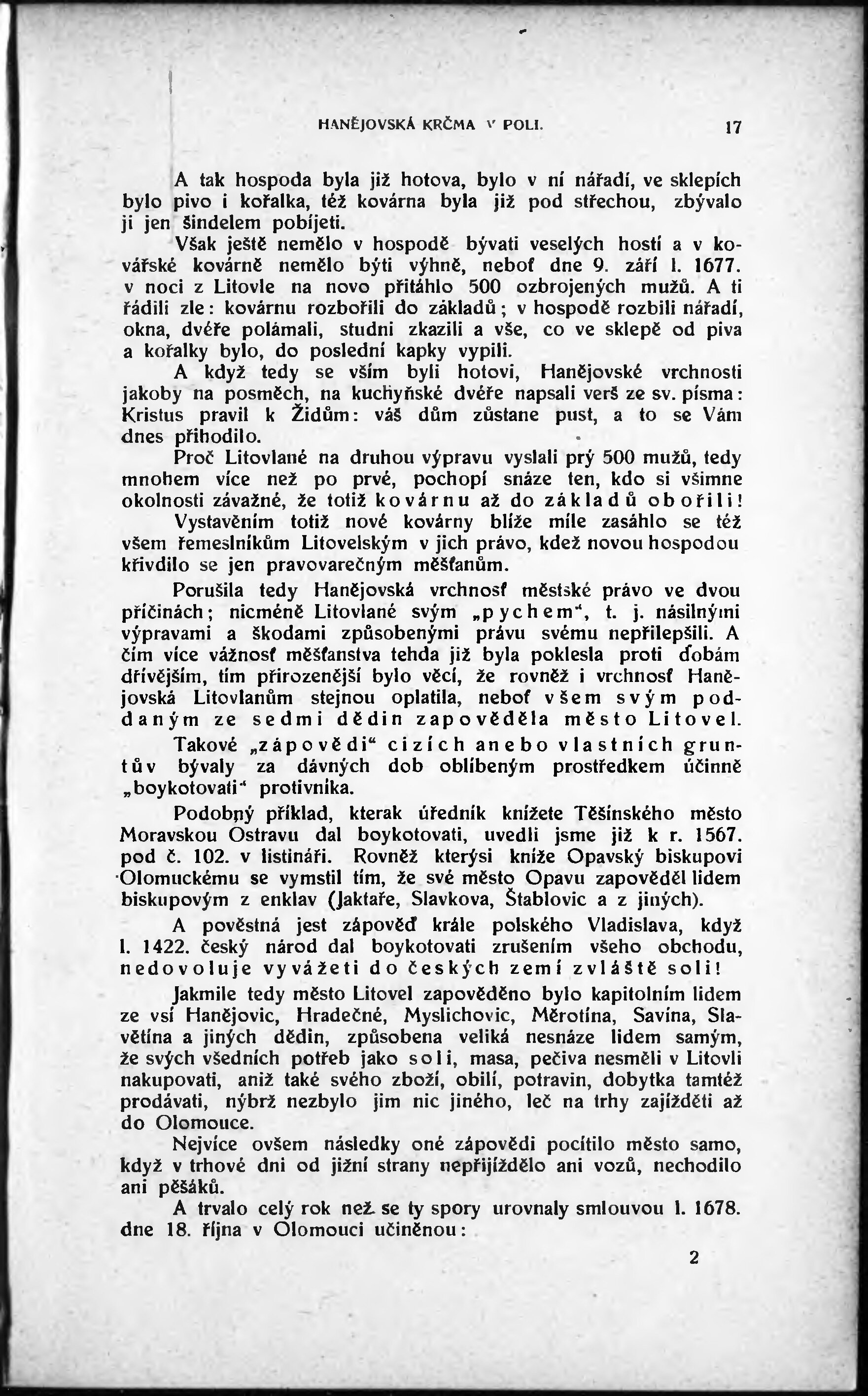 HANĚJOVSKÁ KRČMA V POLI. 17

A tak hospoda byla již hotova, bylo v ní nářadí, ve sklepích bylo pivo i kořalka, též kovárna byla již pod střechou, zbývalo ji jen šindelem pobíjeti.

Však ještě nemělo v hospodě bývati veselých hostí a v kovářské kovárně nemělo býti výhně, neboť dne 9. září l. 1677. v noci z Litovle na novo přitáhlo 500 ozbrojených mužů. A ti řádili zle: kovárnu rozbořili do základů; v hospodě rozbili nářadí, okna, dvéře polámali, studni zkazili a vše, co ve sklepě od piva a kořalky bylo, do poslední kapky vypili.

A když tedy se vším byli hotovi, Hanějovské vrchnosti jakoby na posměch, na kuchyňské dvéře napsali verš ze sv. písma: Kristus pravil k Židům: váš dům zůstane pust, a to se Vám dnes přihodilo.

Proč Litovlané na druhou výpravu vyslali prý 500 mužů, tedy mnohem více než po prvé, pochopí snáze ten, kdo si všimne okolnosti závažné, že totiž kovárnu až do základů obořili!

Vystavěním totiž nové kovárny blíže míle zasáhlo se též všem řemeslníkům Litovelským v jich právo, kdež novou hospodou křivdilo se jen pravovarečným měšťanům.

Porušila tedy Hanějovská vrchnosť městské právo ve dvou příčinách; nicméně Litovlané svým „pychem“, t. j. násilnými výpravami a škodami způsobenými právu svému nepřilepšili. A čím více vážnosť měšťanstva tehda již byla poklesla proti ďobám dřívějším, tím přirozenější bylo věcí, že rovněž i vrchnosť Hanějovská Litovlanům stejnou oplatila, neboť všem svým poddaným ze sedmi dědin zapověděla město Litovel.

Takové „zápovědi“ cizích anebo vlastních gruntův bývaly za dávných dob oblíbeným prostředkem účinně „boykotovati“ protivníka.

Podobný příklad, kterak úředník knížete Těšínského město Moravskou Ostravu dal boykotovati, uvedli jsme již k r. 1567. pod č. 102. v listináři. Rovněž kterýsi kníže Opavský biskupovi Olomuckému se vymstil tím, že své město Opavu zapověděl lidem biskupovým z enklav (Jaktaře, Slavkova, Štablovic a z jiných).

A pověstná jest zápověď krále polského Vladislava, když l. 1422. český národ dal boykotovati zrušením všeho obchodu, nedovoluje vyvážeti do českých zemí zvláště soli!

Jakmile tedy město Litovel zapověděno bylo kapitolním lidem ze vsí Hanějovic, Hradečné, Myslichovic, Měrotína, Savína, Slavětína a jiných dědin, způsobena veliká nesnáze lidem samým, že svých všedních potřeb jako soli, masa, pečiva nesměli v Litovli nakupovati, aniž také svého zboží, obilí, potravin, dobytka tamtéž prodávati, nýbrž nezbylo jim nic jiného, leč na trhy zajížděti až do Olomouce.

Nejvíce ovšem následky oné zápovědi pocítilo město samo, když v trhové dni od jižní strany nepřijíždělo ani vozů, nechodilo ani pěšáků.

A trvalo celý rok než se ty spory urovnaly smlouvou l. 1678. dne 18. října v Olomouci učiněnou:

2